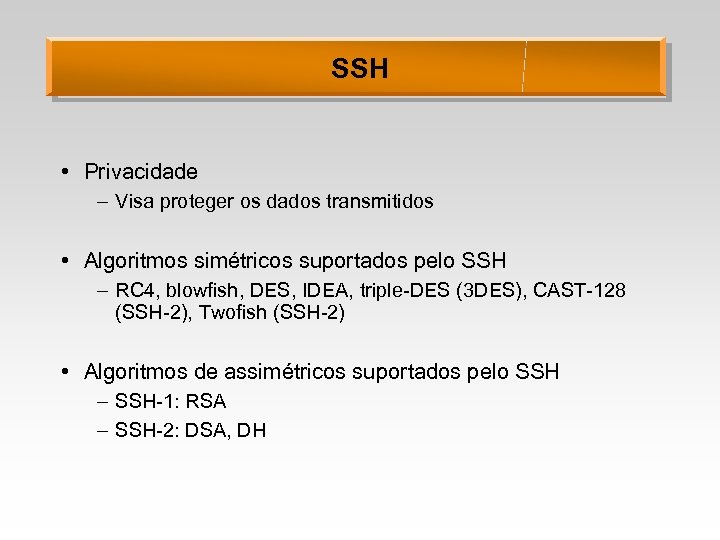 SSH

• Privacidade
– Visa proteger os dados transmitidos

• Algoritmos simétricos suportados pelo SSH
– RC4, blowfish, DES, IDEA, triple-DES (3DES), CAST-128 (SSH-2), Twofish (SSH-2)

• Algoritmos de assimétricos suportados pelo SSH
– SSH-1: RSA
– SSH-2: DSA, DH